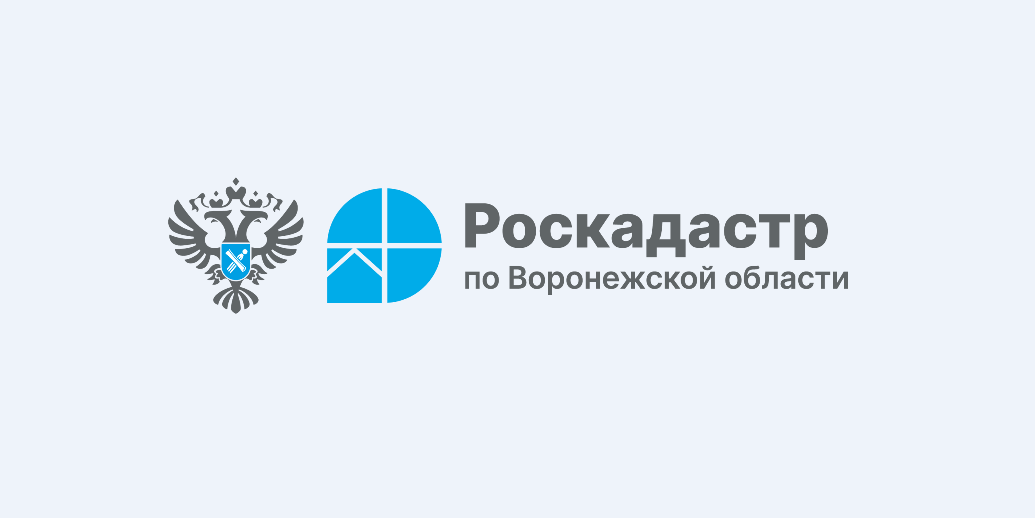 Роскадастр
по Воронежской области